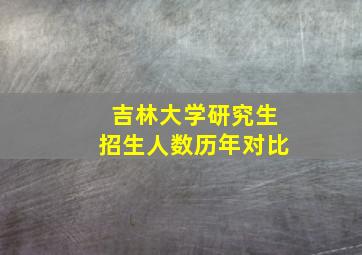 吉林大学研究生
招生人数历年对比